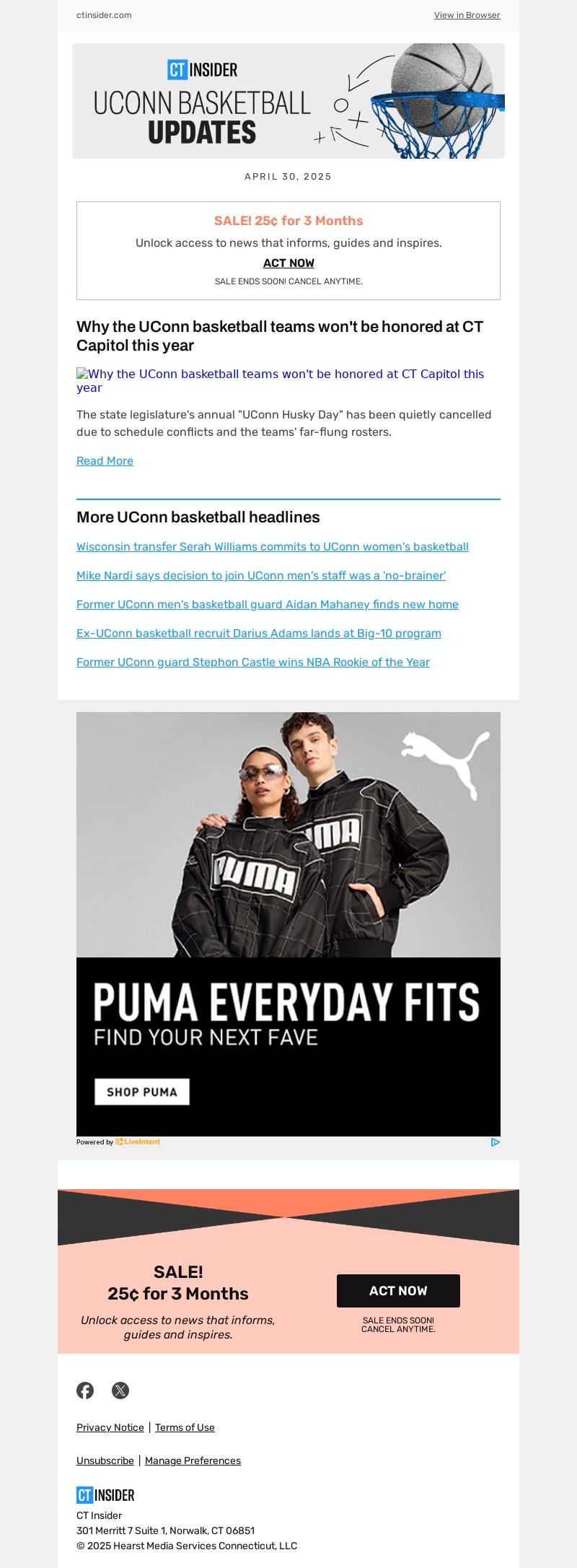 ctinsider.com

View in Browser

CT INSIDER
UCONN BASKETBALL
UPDATES

APRIL 30, 2025

SALE! 25¢ for 3 Months

Unlock access to news that informs, guides and inspires.

ACT NOW

SALE ENDS SOON! CANCEL ANYTIME.

Why the UConn basketball teams won't be honored at CT Capitol this year

Why the UConn basketball teams won't be honored at CT Capitol this year

The state legislature's annual "UConn Husky Day" has been quietly cancelled due to schedule conflicts and the teams' far-flung rosters.

Read More

More UConn basketball headlines

Wisconsin transfer Serah Williams commits to UConn women's basketball

Mike Nardi says decision to join UConn men's staff was a 'no-brainer'

Former UConn men's basketball guard Aidan Mahaney finds new home

Ex-UConn basketball recruit Darius Adams lands at Big-10 program

Former UConn guard Stephon Castle wins NBA Rookie of the Year

PUMA
PUMA

PUMA EVERYDAY FITS
FIND YOUR NEXT FAVE

SHOP PUMA

Powered by LiveIntent

SALE!
25¢ for 3 Months

Unlock access to news that informs, guides and inspires.

ACT NOW

SALE ENDS SOON!
CANCEL ANYTIME.

Privacy Notice | Terms of Use

Unsubscribe | Manage Preferences

CT INSIDER
CT Insider
301 Merritt 7 Suite 1, Norwalk, CT 06851
© 2025 Hearst Media Services Connecticut, LLC